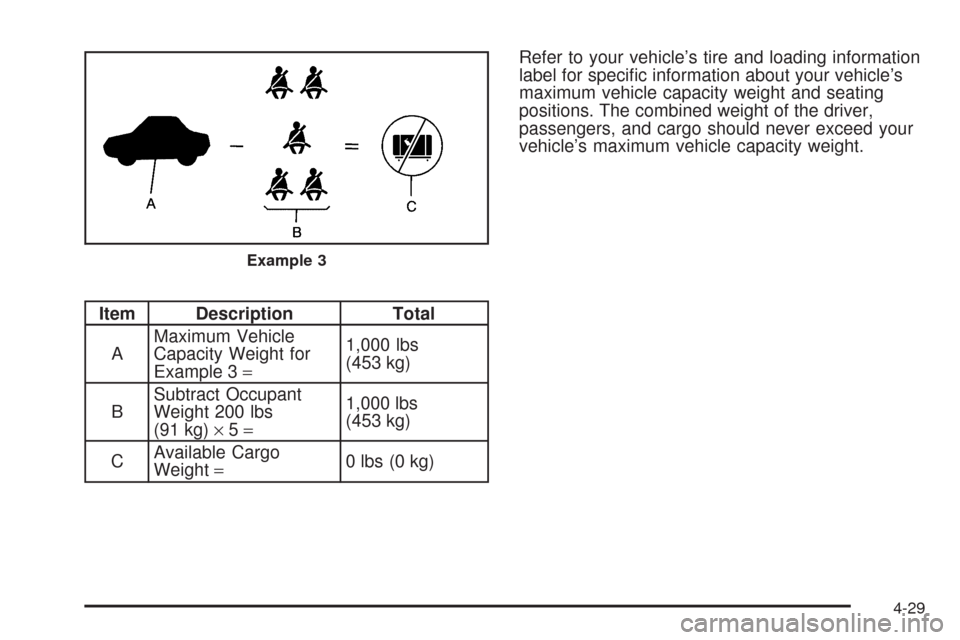 A

B

C

Example 3

| Item | Description | Total |
|---|---|---|
| A | Maximum Vehicle Capacity Weight for Example 3 = | 1,000 lbs (453 kg) |
| B | Subtract Occupant Weight 200 lbs (91 kg) × 5 = | 1,000 lbs (453 kg) |
| C | Available Cargo Weight = | 0 lbs (0 kg) |

Refer to your vehicle's tire and loading information label for specific information about your vehicle's maximum vehicle capacity weight and seating positions. The combined weight of the driver, passengers, and cargo should never exceed your vehicle's maximum vehicle capacity weight.

4-29

carmanualsonline.info